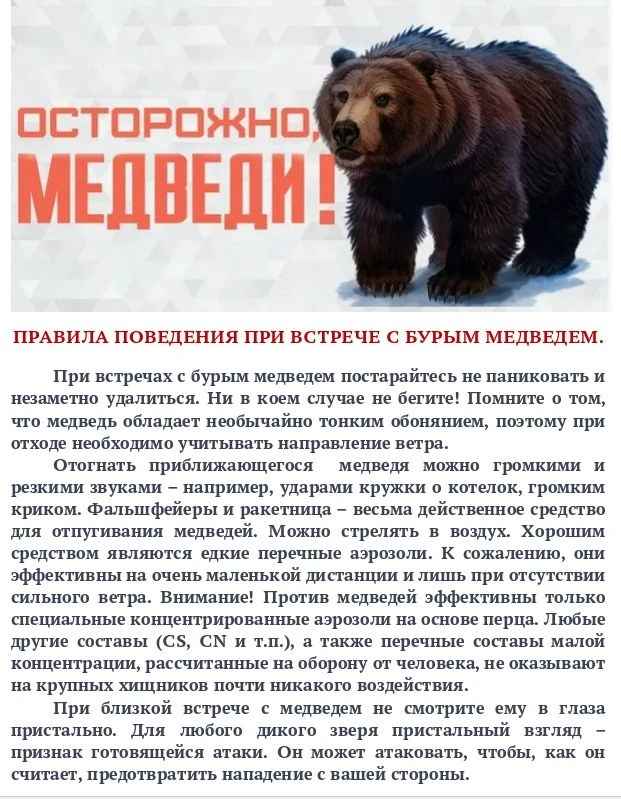 ОСТОРОЖНО, МЕДВЕДИ!

ПРАВИЛА ПОВЕДЕНИЯ ПРИ ВСТРЕЧЕ С БУРЫМ МЕДВЕДЕМ.

При встречах с бурым медведем постарайтесь не паниковать и незаметно удалиться. Ни в коем случае не бегите! Помните о том, что медведь обладает необычайно тонким обонянием, поэтому при отходе необходимо учитывать направление ветра.

Отогнать приближающегося медведя можно громкими и резкими звуками – например, ударами кружки о котелок, громким криком. Фальшфейеры и ракетница – весьма действенное средство для отпугивания медведей. Можно стрелять в воздух. Хорошим средством являются едкие перечные аэрозоли. К сожалению, они эффективны на очень маленькой дистанции и лишь при отсутствии сильного ветра. Внимание! Против медведей эффективны только специальные концентрированные аэрозоли на основе перца. Любые другие составы (CS, CN и т.п.), а также перечные составы малой концентрации, рассчитанные на оборону от человека, не оказывают на крупных хищников почти никакого воздействия.

При близкой встрече с медведем не смотрите ему в глаза пристально. Для любого дикого зверя пристальный взгляд – признак готовящейся атаки. Он может атаковать, чтобы, как он считает, предотвратить нападение с вашей стороны.